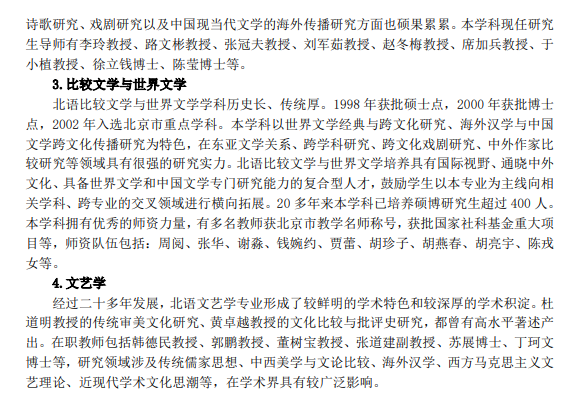 诗歌研究、戏剧研究以及中国现当代文学的海外传播研究方面也硕果累累。本学科现任研究生导师有李玲教授、路文彬教授、张冠夫教授、刘军茹教授、赵冬梅教授、席加兵教授、于小植教授、徐立钱博士、陈莹博士等。

3. 比较文学与世界文学

北语比较文学与世界文学学科历史长、传统厚。1998 年获批硕士点，2000 年获批博士点，2002 年入选北京市重点学科。本学科以世界文学经典与跨文化研究、海外汉学与中国文学跨文化传播研究为特色，在东亚文学关系、跨学科研究、跨文化戏剧研究、中外作家比较研究等领域具有很强的研究实力。北语比较文学与世界文学培养具有国际视野、通晓中外文化、具备世界文学和中国文学专门研究能力的复合型人才，鼓励学生以本专业为主线向相关学科、跨专业的交叉领域进行横向拓展。20 多年来本学科已培养硕博研究生超过 400 人。本学科拥有优秀的师资力量，有多名教师获北京市教学名师称号，获批国家社科基金重大项目等，师资队伍包括：周阅、张华、谢淼、钱婉约、贾蕾、胡珍子、胡燕春、胡亮宇、陈戎女等。

4. 文艺学

经过二十多年发展，北语文艺学专业形成了较鲜明的学术特色和较深厚的学术积淀。杜道明教授的传统审美文化研究、黄卓越教授的文化比较与批评史研究，都曾有高水平著述产出。在职教师包括韩德民教授、郭鹏教授、董树宝教授、张道建副教授、苏展博士、丁珂文博士等，研究领域涉及传统儒家思想、中西美学与文论比较、海外汉学、西方马克思主义文艺理论、近现代学术文化思潮等，在学术界具有较广泛影响。